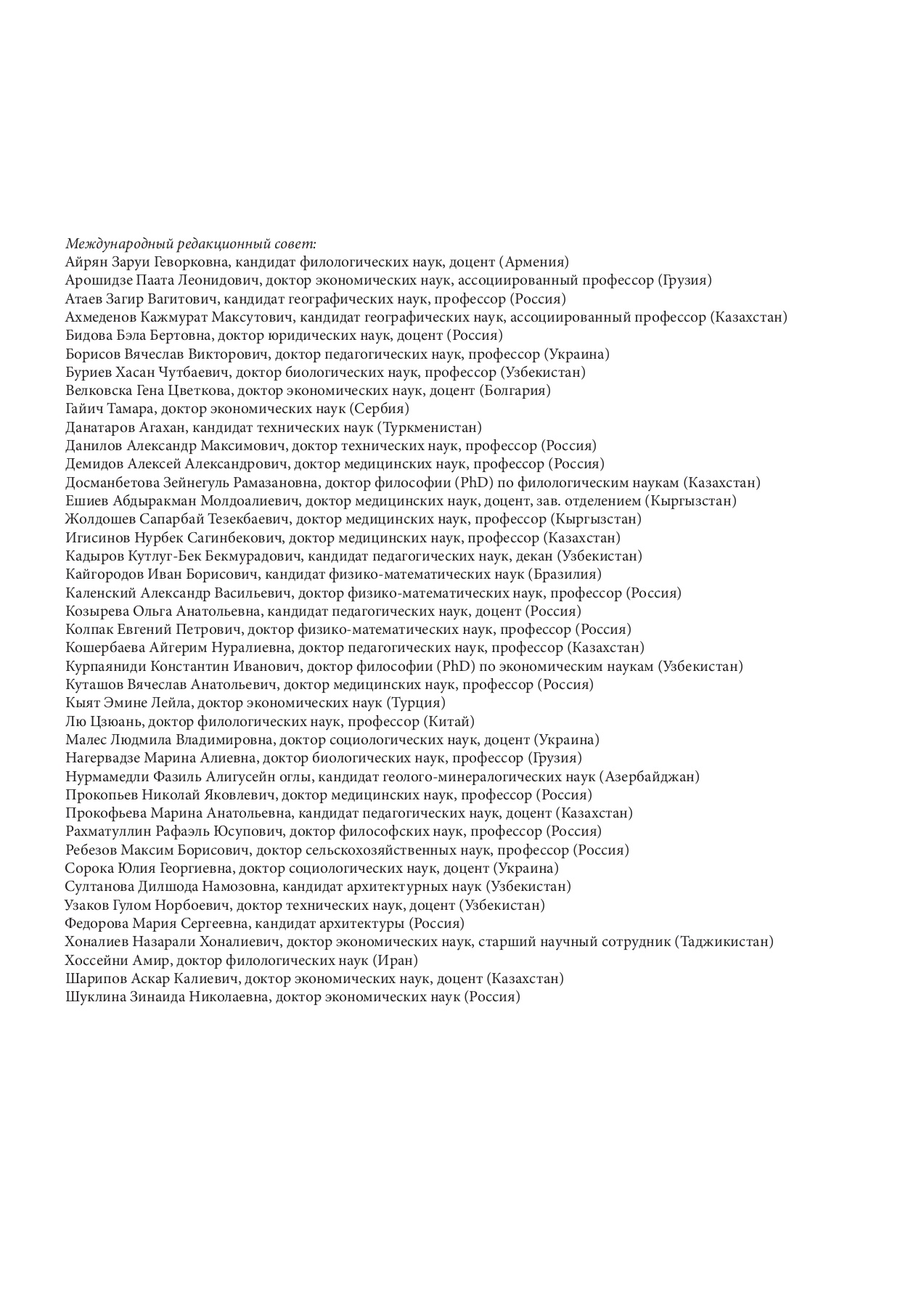 Международный редакционный совет:
Айрян Заруи Геворковна, кандидат филологических наук, доцент (Армения)
Арошидзе Паата Леонидович, доктор экономических наук, ассоциированный профессор (Грузия)
Атаев Загир Вагитович, кандидат географических наук, профессор (Россия)
Ахмеденов Кажмурат Максутович, кандидат географических наук, ассоциированный профессор (Казахстан)
Бидова Бэла Бертовна, доктор юридических наук, доцент (Россия)
Борисов Вячеслав Викторович, доктор педагогических наук, профессор (Украина)
Буриев Хасан Чутбаевич, доктор биологических наук, профессор (Узбекистан)
Велковска Гена Цветкова, доктор экономических наук, доцент (Болгария)
Гайич Тамара, доктор экономических наук (Сербия)
Данатаров Агахан, кандидат технических наук (Туркменистан)
Данилов Александр Максимович, доктор технических наук, профессор (Россия)
Демидов Алексей Александрович, доктор медицинских наук, профессор (Россия)
Досманбетова Зейнегуль Рамазановна, доктор философии (PhD) по филологическим наукам (Казахстан)
Ешиев Абдыракман Молдоалиевич, доктор медицинских наук, доцент, зав. отделением (Кыргызстан)
Жолдошев Сапарбай Тезекбаевич, доктор медицинских наук, профессор (Кыргызстан)
Игисинов Нурбек Сагинбекович, доктор медицинских наук, профессор (Казахстан)
Кадыров Кутлуг-Бек Бекмурадович, кандидат педагогических наук, декан (Узбекистан)
Кайгородов Иван Борисович, кандидат физико-математических наук (Бразилия)
Каленский Александр Васильевич, доктор физико-математических наук, профессор (Россия)
Козырева Ольга Анатольевна, кандидат педагогических наук, доцент (Россия)
Колпак Евгений Петрович, доктор физико-математических наук, профессор (Россия)
Кошербаева Айгерим Нуралиевна, доктор педагогических наук, профессор (Казахстан)
Курпаяниди Константин Иванович, доктор философии (PhD) по экономическим наукам (Узбекистан)
Куташов Вячеслав Анатольевич, доктор медицинских наук, профессор (Россия)
Кыят Эмине Лейла, доктор экономических наук (Турция)
Лю Цзюань, доктор филологических наук, профессор (Китай)
Малес Людмила Владимировна, доктор социологических наук, доцент (Украина)
Нагервадзе Марина Алиевна, доктор биологических наук, профессор (Грузия)
Нурмамедли Фазиль Алигусейн оглы, кандидат геолого-минералогических наук (Азербайджан)
Прокопьев Николай Яковлевич, доктор медицинских наук, профессор (Россия)
Прокофьева Марина Анатольевна, кандидат педагогических наук, доцент (Казахстан)
Рахматуллин Рафаэль Юсупович, доктор философских наук, профессор (Россия)
Ребезов Максим Борисович, доктор сельскохозяйственных наук, профессор (Россия)
Сорока Юлия Георгиевна, доктор социологических наук, доцент (Украина)
Султанова Дилшода Намозовна, кандидат архитектурных наук (Узбекистан)
Узаков Гулом Норбоевич, доктор технических наук, доцент (Узбекистан)
Федорова Мария Сергеевна, кандидат архитектуры (Россия)
Хоналиев Назарали Хоналиевич, доктор экономических наук, старший научный сотрудник (Таджикистан)
Хоссейни Амир, доктор филологических наук (Иран)
Шарипов Аскар Калиевич, доктор экономических наук, доцент (Казахстан)
Шуклина Зинаида Николаевна, доктор экономических наук (Россия)